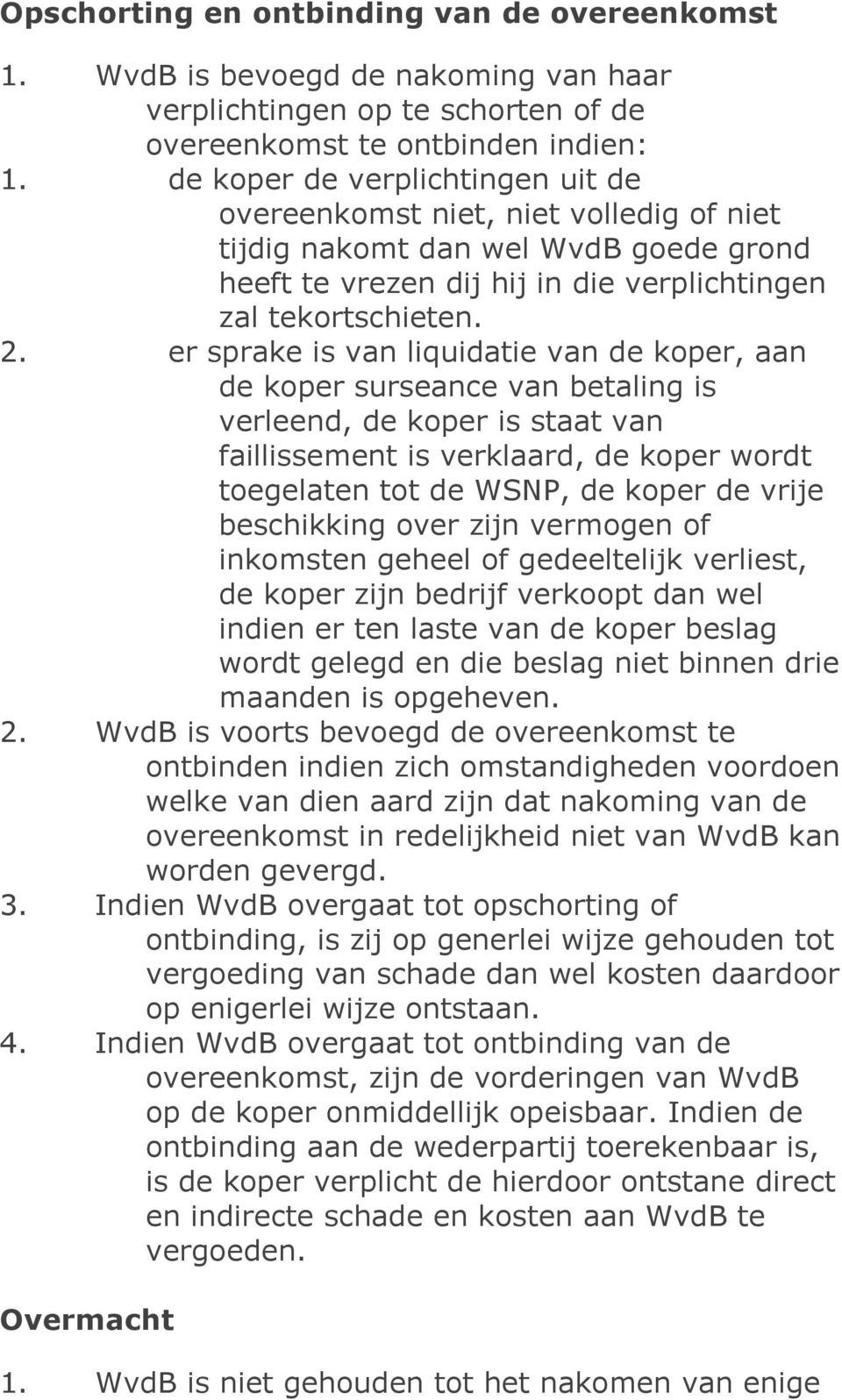 Opschorting en ontbinding van de overeenkomst

1. WvdB is bevoegd de nakoming van haar verplichtingen op te schorten of de overeenkomst te ontbinden indien:

1. de koper de verplichtingen uit de overeenkomst niet, niet volledig of niet tijdig nakomt dan wel WvdB goede grond heeft te vrezen dij hij in die verplichtingen zal tekortschieten.

2. er sprake is van liquidatie van de koper, aan de koper surseance van betaling is verleend, de koper is staat van faillissement is verklaard, de koper wordt toegelaten tot de WSNP, de koper de vrije beschikking over zijn vermogen of inkomsten geheel of gedeeltelijk verliest, de koper zijn bedrijf verkoopt dan wel indien er ten laste van de koper beslag wordt gelegd en die beslag niet binnen drie maanden is opgeheven.

2. WvdB is voorts bevoegd de overeenkomst te ontbinden indien zich omstandigheden voordoen welke van dien aard zijn dat nakoming van de overeenkomst in redelijkheid niet van WvdB kan worden gevergd.

3. Indien WvdB overgaat tot opschorting of ontbinding, is zij op generlei wijze gehouden tot vergoeding van schade dan wel kosten daardoor op enigerlei wijze ontstaan.

4. Indien WvdB overgaat tot ontbinding van de overeenkomst, zijn de vorderingen van WvdB op de koper onmiddellijk opeisbaar. Indien de ontbinding aan de wederpartij toerekenbaar is, is de koper verplicht de hierdoor ontstane direct en indirecte schade en kosten aan WvdB te vergoeden.

Overmacht

1. WvdB is niet gehouden tot het nakomen van enige